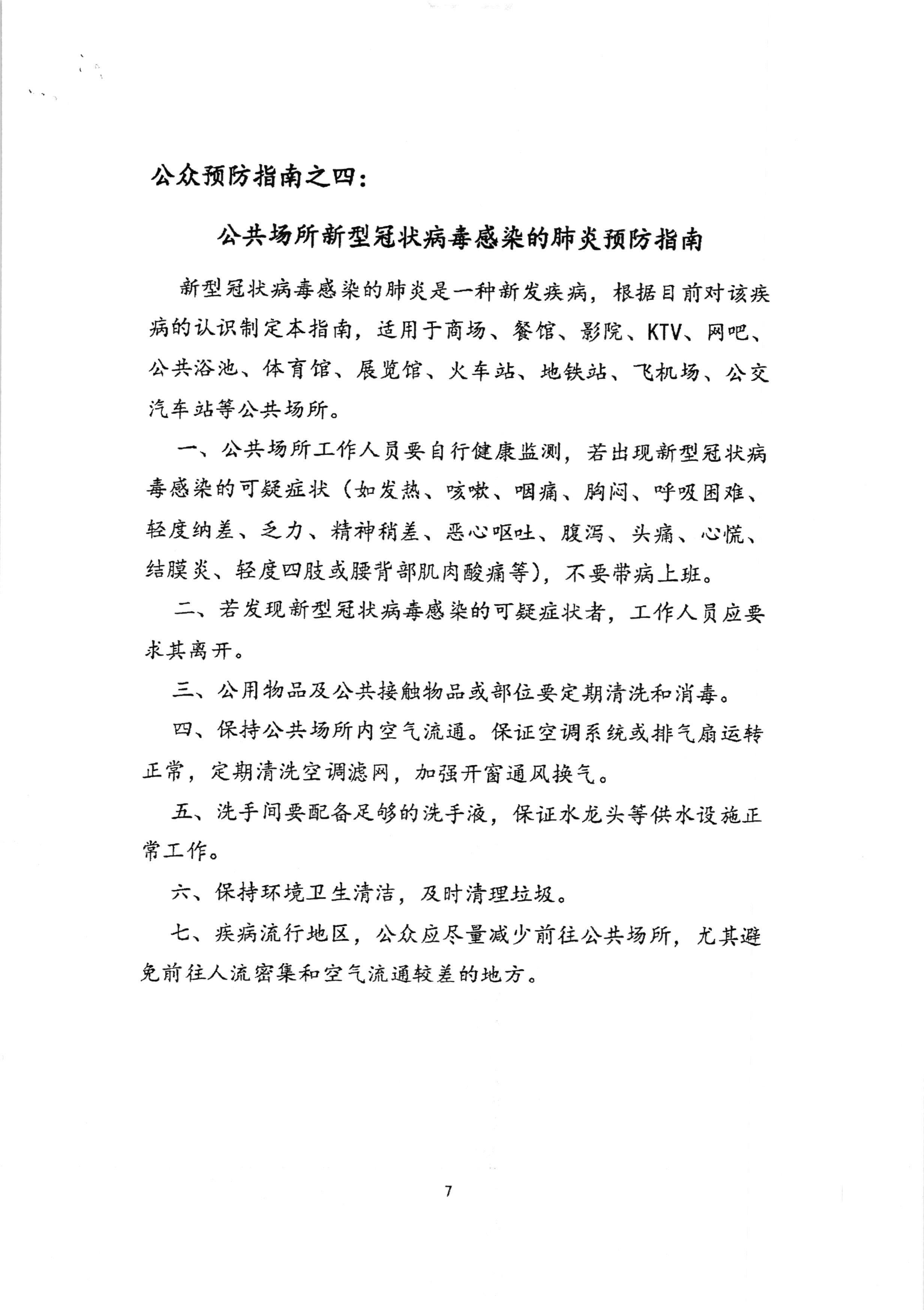 公众预防指南之四：

公共场所新型冠状病毒感染的肺炎预防指南

新型冠状病毒感染的肺炎是一种新发疾病，根据目前对该疾病的认识制定本指南，适用于商场、餐馆、影院、KTV、网吧、公共浴池、体育馆、展览馆、火车站、地铁站、飞机场、公交汽车站等公共场所。

一、公共场所工作人员要自行健康监测，若出现新型冠状病毒感染的可疑症状（如发热、咳嗽、咽痛、胸闷、呼吸困难、轻度纳差、乏力、精神稍差、恶心呕吐、腹泻、头痛、心慌、结膜炎、轻度四肢或腰背部肌肉酸痛等），不要带病上班。

二、若发现新型冠状病毒感染的可疑症状者，工作人员应要求其离开。

三、公用物品及公共接触物品或部位要定期清洗和消毒。

四、保持公共场所内空气流通。保证空调系统或排气扇运转正常，定期清洗空调滤网，加强开窗通风换气。

五、洗手间要配备足够的洗手液，保证水龙头等供水设施正常工作。

六、保持环境卫生清洁，及时清理垃圾。

七、疾病流行地区，公众应尽量减少前往公共场所，尤其避免前往人流密集和空气流通较差的地方。

7